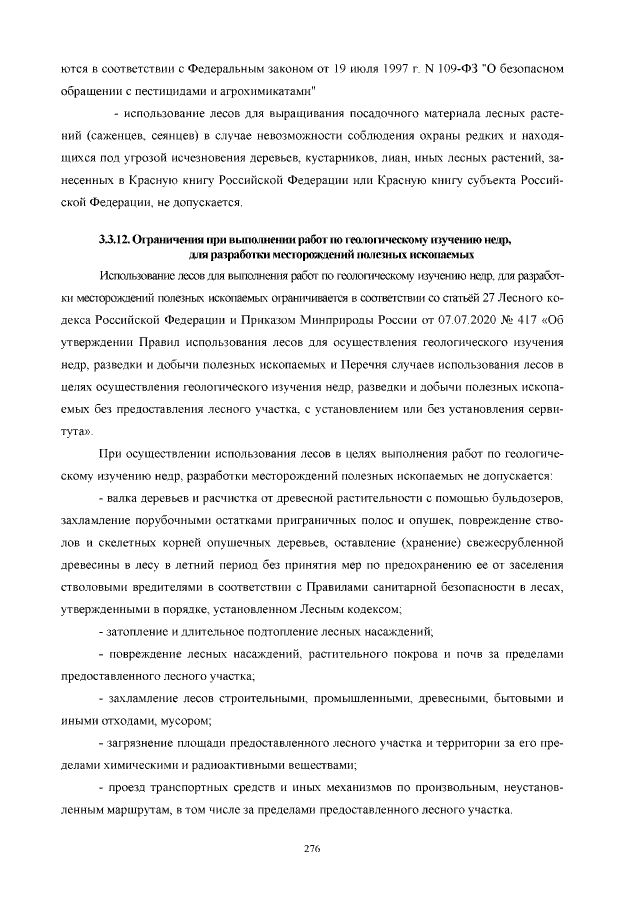 ются в соответствии с Федеральным законом от 19 июля 1997 г. N 109-ФЗ "О безопасном обращении с пестицидами и агрохимикатами"

- использование лесов для выращивания посадочного материала лесных растений (саженцев, сеянцев) в случае невозможности соблюдения охраны редких и находящихся под угрозой исчезновения деревьев, кустарников, лиан, иных лесных растений, занесенных в Красную книгу Российской Федерации или Красную книгу субъекта Российской Федерации, не допускается.

3.3.12. Ограничения при выполнении работ по геологическому изучению недр, для разработки месторождений полезных ископаемых

Использование лесов для выполнения работ по геологическому изучению недр, для разработки месторождений полезных ископаемых ограничивается в соответствии со статьёй 27 Лесного кодекса Российской Федерации и Приказом Минприроды России от 07.07.2020 № 417 «Об утверждении Правил использования лесов для осуществления геологического изучения недр, разведки и добычи полезных ископаемых и Перечня случаев использования лесов в целях осуществления геологического изучения недр, разведки и добычи полезных ископаемых без предоставления лесного участка, с установлением или без установления сервитута».

При осуществлении использования лесов в целях выполнения работ по геологическому изучению недр, разработки месторождений полезных ископаемых не допускается:

- валка деревьев и расчистка от древесной растительности с помощью бульдозеров, захламление порубочными остатками приграничных полос и опушек, повреждение стволов и скелетных корней опушечных деревьев, оставление (хранение) свежесрубленной древесины в лесу в летний период без принятия мер по предохранению ее от заселения стволовыми вредителями в соответствии с Правилами санитарной безопасности в лесах, утвержденными в порядке, установленном Лесным кодексом;

- затопление и длительное подтопление лесных насаждений;

- повреждение лесных насаждений, растительного покрова и почв за пределами предоставленного лесного участка;

- захламление лесов строительными, промышленными, древесными, бытовыми и иными отходами, мусором;

- загрязнение площади предоставленного лесного участка и территории за его пределами химическими и радиоактивными веществами;

- проезд транспортных средств и иных механизмов по произвольным, неустановленным маршрутам, в том числе за пределами предоставленного лесного участка.

276